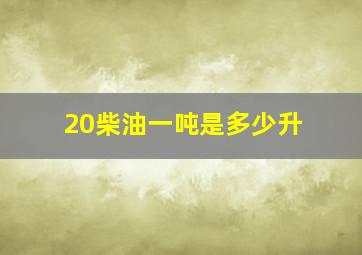 20柴油一吨是多少升